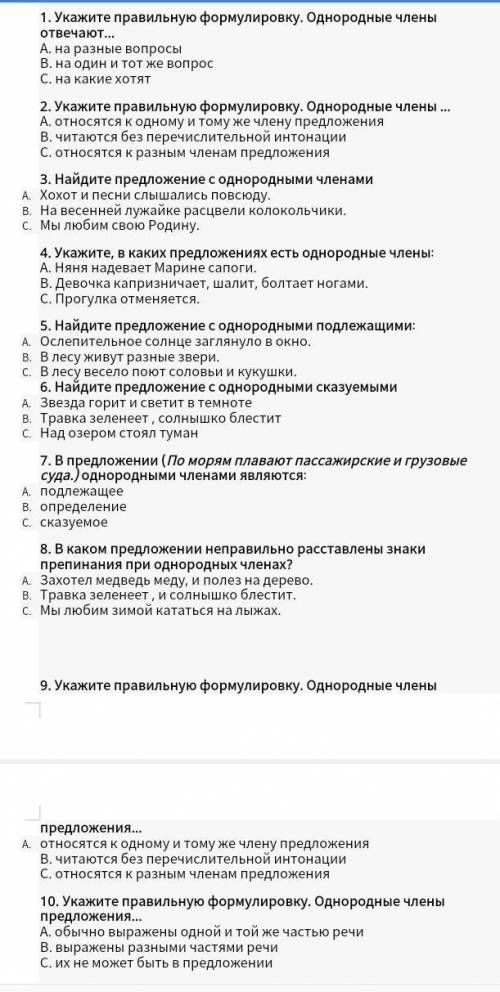 1. Укажите правильную формулировку. Однородные члены отвечают...
А. на разные вопросы
В. на один и тот же вопрос
С. на какие хотят

2. Укажите правильную формулировку. Однородные члены ...
А. относятся к одному и тому же члену предложения
В. читаются без перечислительной интонации
С. относятся к разным членам предложения

3. Найдите предложение с однородными членами
A. Хохот и песни слышались повсюду.
B. На весенней лужайке расцвели колокольчики.
C. Мы любим свою Родину.

4. Укажите, в каких предложениях есть однородные члены:
А. Няня надевает Марине сапоги.
В. Девочка капризничает, шалит, болтает ногами.
С. Прогулка отменяется.

5. Найдите предложение с однородными подлежащими:
A. Ослепительное солнце заглянуло в окно.
B. В лесу живут разные звери.
C. В лесу весело поют соловьи и кукушки.
6. Найдите предложение с однородными сказуемыми
A. Звезда горит и светит в темноте
B. Травка зеленеет , солнышко блестит
C. Над озером стоял туман

7. В предложении (По морям плавают пассажирские и грузовые суда.) однородными членами являются:
A. подлежащее
B. определение
C. сказуемое

8. В каком предложении неправильно расставлены знаки препинания при однородных членах?
A. Захотел медведь меду, и полез на дерево.
B. Травка зеленеет , и солнышко блестит.
C. Мы любим зимой кататься на лыжах.

9. Укажите правильную формулировку. Однородные члены

предложения...
A. относятся к одному и тому же члену предложения
В. читаются без перечислительной интонации
С. относятся к разным членам предложения

10. Укажите правильную формулировку. Однородные члены предложения...
А. обычно выражены одной и той же частью речи
В. выражены разными частями речи
С. их не может быть в предложении